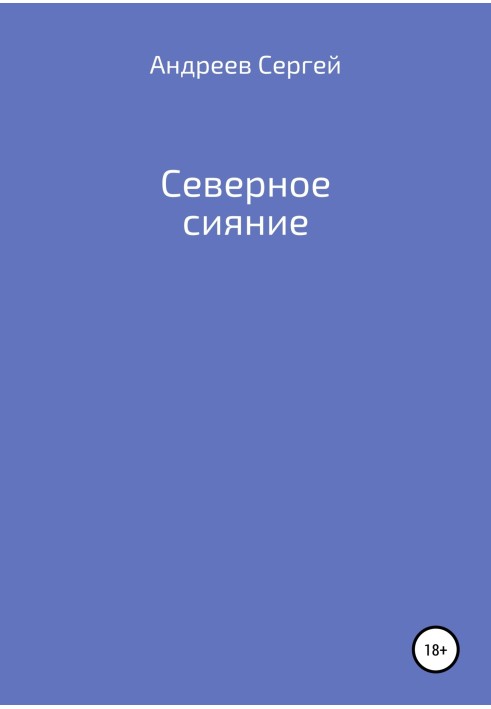 Андреев Сергей

Северное сияние

18+